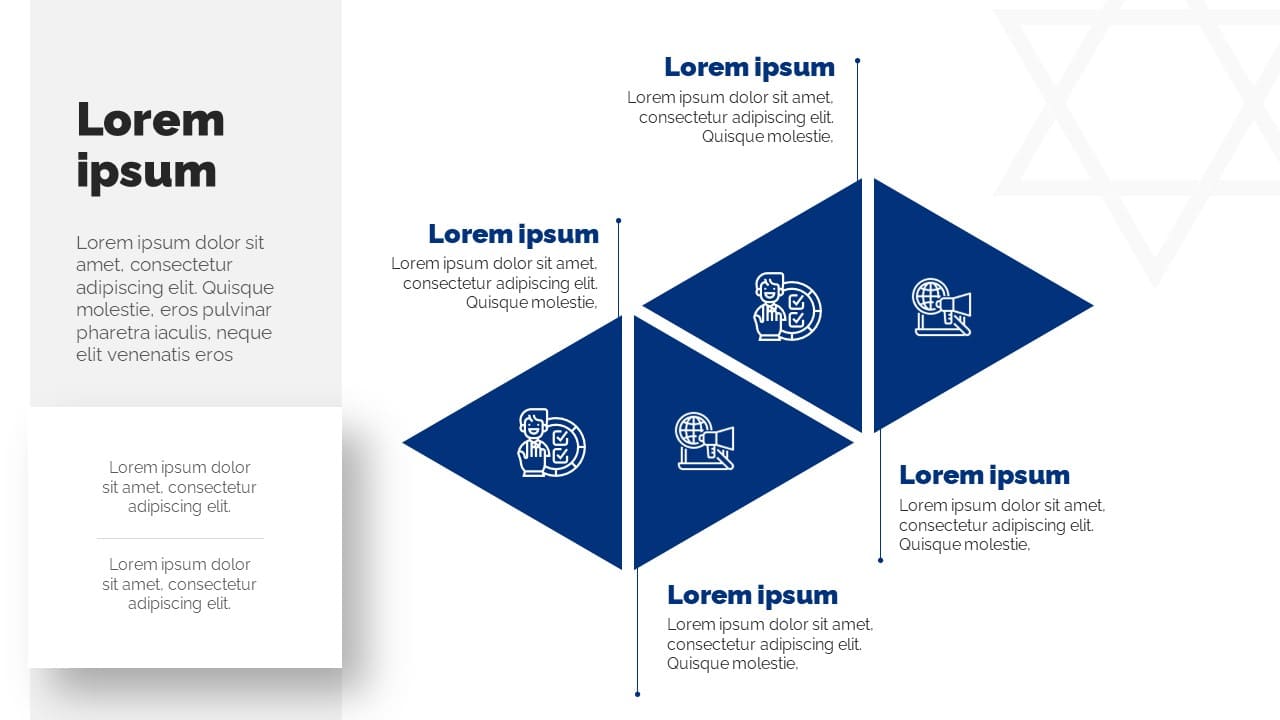 Lorem ipsum

Lorem ipsum dolor sit amet, consectetur adipiscing elit. Quisque molestie, eros pulvinar pharetra iaculis, neque elit venenatis eros

Lorem ipsum dolor sit amet, consectetur adipiscing elit.

Lorem ipsum dolor sit amet, consectetur adipiscing elit.

Lorem ipsum

Lorem ipsum dolor sit amet, consectetur adipiscing elit. Quisque molestie,

Lorem ipsum

Lorem ipsum dolor sit amet, consectetur adipiscing elit. Quisque molestie,

Lorem ipsum

Lorem ipsum dolor sit amet, consectetur adipiscing elit. Quisque molestie,

Lorem ipsum

Lorem ipsum dolor sit amet, consectetur adipiscing elit. Quisque molestie,